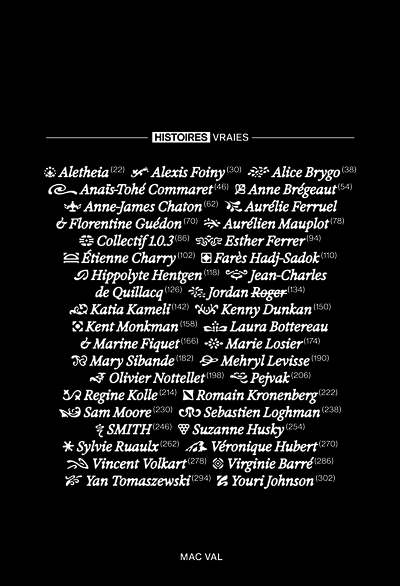 HISTOIRES VRAIES

Aletheia (22) Alexis Foiny (30) Alice Brygo (38) Anaïs-Tohé Commaret (46) Anne Brégeaut (54) Anne-James Chaton (62) Aurélie Ferruel & Florentine Guédon (70) Aurélien Mauplot (78) Collectif 1.0.3 (86) Esther Ferrer (94) Étienne Charry (102) Farès Hadj-Sadok (110) Hippolyte Hentgen (118) Jean-Charles de Quillacq (126) Jordan Roger (134) Katia Kameli (142) Kenny Dunkan (150) Kent Monkman (158) Laura Bottereau & Marine Fiquet (166) Marie Losier (174) Mary Sibande (182) Mehryl Levisse (190) Olivier Nottellet (198) Pejvak (206) Regine Kolle (214) Romain Kronenberg (222) Sam Moore (230) Sebastien Loghman (238) SMITH (246) Suzanne Husky (254) Sylvie Ruaulx (262) Véronique Hubert (270) Vincent Volkart (278) Virginie Barré (286) Yan Tomaszewski (294) Youri Johnson (302)

MAC VAL